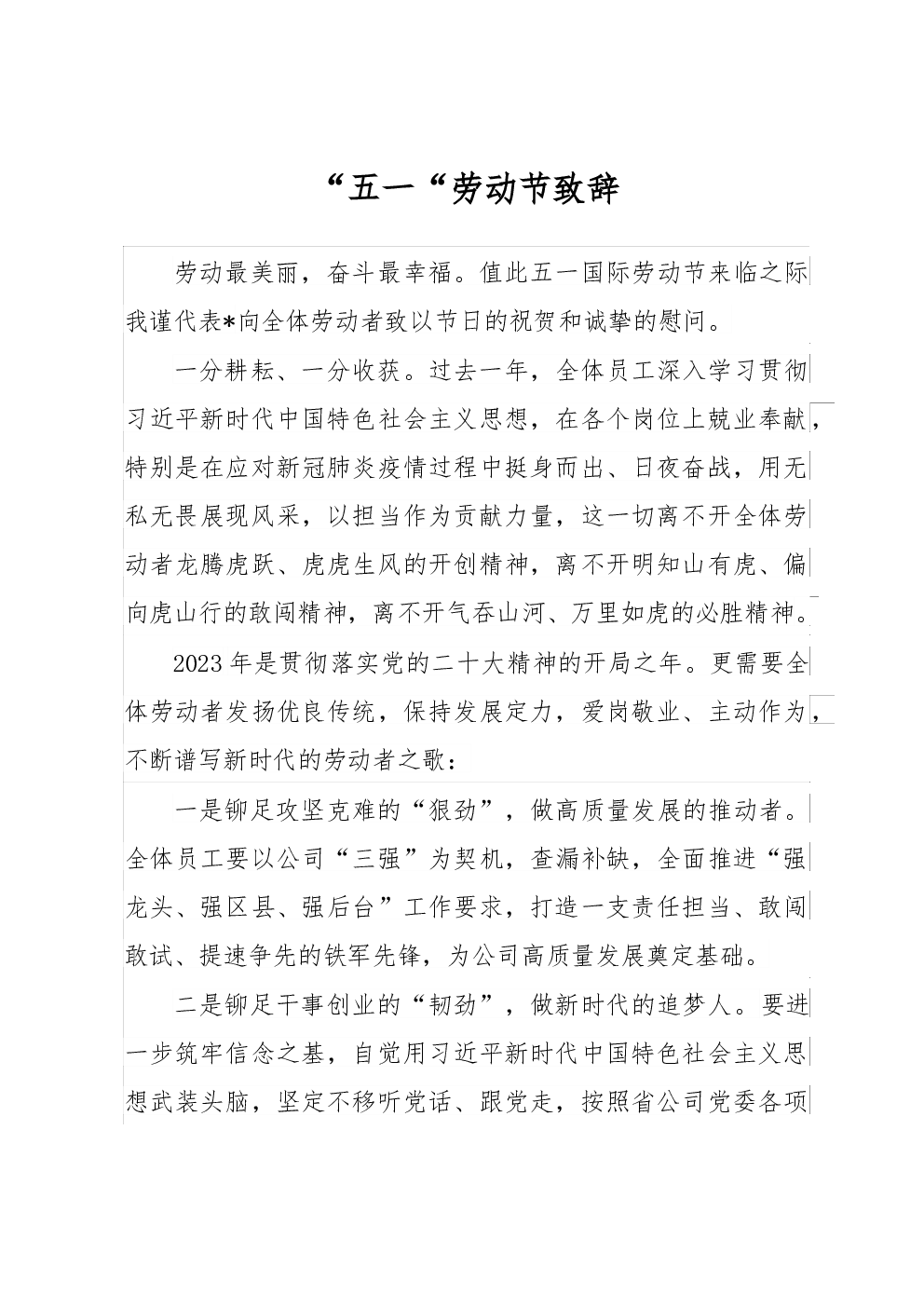 “五一“劳动节致辞

劳动最美丽，奋斗最幸福。值此五一国际劳动节来临之际我谨代表*向全体劳动者致以节日的祝贺和诚挚的慰问。

一分耕耘、一分收获。过去一年，全体员工深入学习贯彻习近平新时代中国特色社会主义思想，在各个岗位上兢业奉献，特别是在应对新冠肺炎疫情过程中挺身而出、日夜奋战，用无私无畏展现风采，以担当作为贡献力量，这一切离不开全体劳动者龙腾虎跃、虎虎生风的开创精神，离不开明知山有虎、偏向虎山行的敢闯精神，离不开气吞山河、万里如虎的必胜精神。

2023年是贯彻落实党的二十大精神的开局之年。更需要全体劳动者发扬优良传统，保持发展定力，爱岗敬业、主动作为，不断谱写新时代的劳动者之歌：

一是铆足攻坚克难的“狠劲”，做高质量发展的推动者。全体员工要以公司“三强”为契机，查漏补缺，全面推进“强龙头、强区县、强后台”工作要求，打造一支责任担当、敢闯敢试、提速争先的铁军先锋，为公司高质量发展奠定基础。

二是铆足干事创业的“韧劲”，做新时代的追梦人。要进一步筑牢信念之基，自觉用习近平新时代中国特色社会主义思想武装头脑，坚定不移听党话、跟党走，按照省公司党委各项